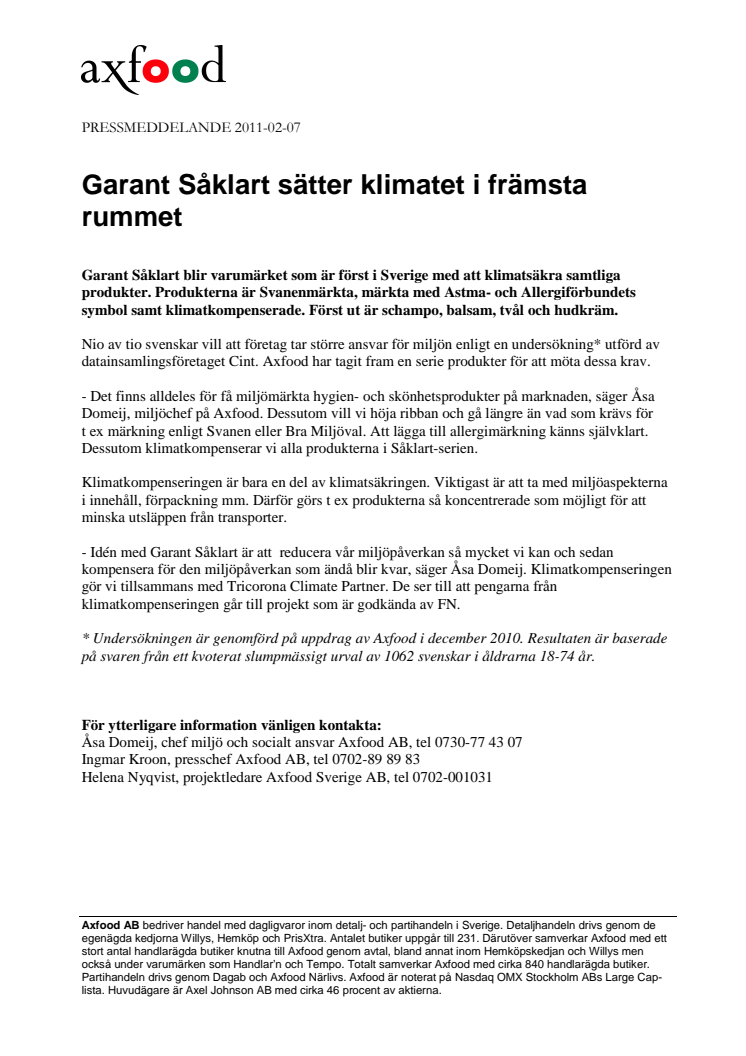 axfood

PRESSMEDDELANDE 2011-02-07

Garant Såklart sätter klimatet i främsta rummet

Garant Såklart blir varumärket som är först i Sverige med att klimatsäkra samtliga produkter. Produkterna är Svanenmärkta, märkta med Astma- och Allergiförbundets symbol samt klimatkompenserade. Först ut är schampo, balsam, tvål och hudkräm.

Nio av tio svenskar vill att företag tar större ansvar för miljön enligt en undersökning* utförd av datainsamlingsföretaget Cint. Axfood har tagit fram en serie produkter för att möta dessa krav.

- Det finns alldeles för få miljömärkta hygien- och skönhetsprodukter på marknaden, säger Åsa Domeij, miljöchef på Axfood. Dessutom vill vi höja ribban och gå längre än vad som krävs för t ex märkning enligt Svanen eller Bra Miljöval. Att lägga till allergimärkning känns självklart. Dessutom klimatkompenserar vi alla produkterna i Såklart-serien.

Klimatkompenseringen är bara en del av klimatsäkringen. Viktigast är att ta med miljöaspekterna i innehåll, förpackning mm. Därför görs t ex produkterna så koncentrerade som möjligt för att minska utsläppen från transporter.

- Idén med Garant Såklart är att reducera vår miljöpåverkan så mycket vi kan och sedan kompensera för den miljöpåverkan som ändå blir kvar, säger Åsa Domeij. Klimatkompenseringen gör vi tillsammans med Tricorona Climate Partner. De ser till att pengarna från klimatkompenseringen går till projekt som är godkända av FN.

* Undersökningen är genomförd på uppdrag av Axfood i december 2010. Resultaten är baserade på svaren från ett kvoterat slumpmässigt urval av 1062 svenskar i åldrarna 18-74 år.

För ytterligare information vänligen kontakta:
Åsa Domeij, chef miljö och socialt ansvar Axfood AB, tel 0730-77 43 07
Ingmar Kroon, presschef Axfood AB, tel 0702-89 89 83
Helena Nyqvist, projektledare Axfood Sverige AB, tel 0702-001031

Axfood AB bedriver handel med dagligvaror inom detalj- och partihandeln i Sverige. Detaljhandeln drivs genom de egenägda kedjorna Willys, Hemköp och PrisXtra. Antalet butiker uppgår till 231. Därutöver samverkar Axfood med ett stort antal handlarägda butiker knutna till Axfood genom avtal, bland annat inom Hemköpskedjan och Willys men också under varumärken som Handlar'n och Tempo. Totalt samverkar Axfood med cirka 840 handlarägda butiker. Partihandeln drivs genom Dagab och Axfood Närlivs. Axfood är noterat på Nasdaq OMX Stockholm ABs Large Cap-lista. Huvudägare är Axel Johnson AB med cirka 46 procent av aktierna.